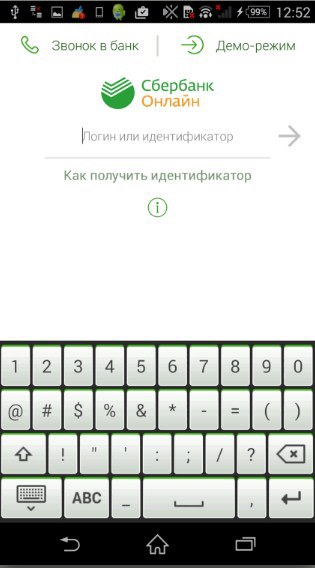 99% 12:52

Звонок в банк

Демо-режим

Сбербанк
Онлайн

Логин или идентификатор

Как получить идентификатор

i

1 2 3 4 5 6 7 8 9 0

@ # $ % & * - = ( )

! " ' : ; / ?

ABC _ ,